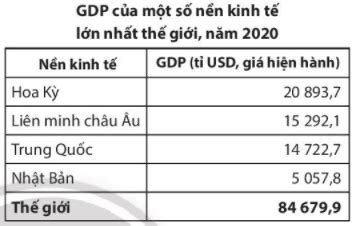 GDP của một số nền kinh tế lớn nhất thế giới, năm 2020

| Nền kinh tế | GDP (tỉ USD, giá hiện hành) |
|---|---|
| Hoa Kỳ | 20 893,7 |
| Liên minh châu Âu | 15 292,1 |
| Trung Quốc | 14 722,7 |
| Nhật Bản | 5 057,8 |
| **Thế giới** | **84 679,9** |